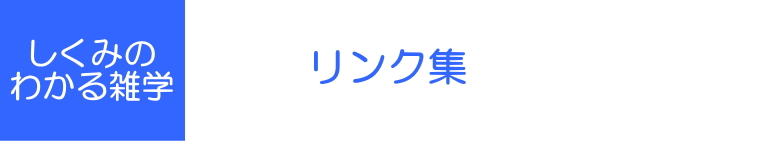 しくみの
わかる雑学

リンク集